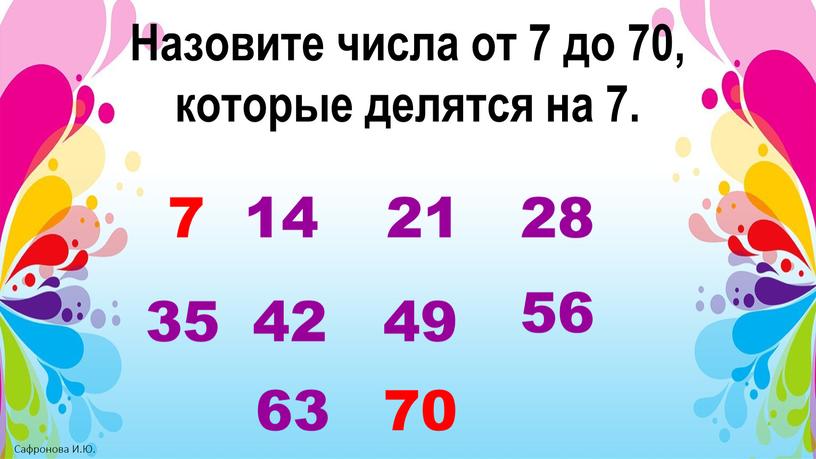 Назовите числа от 7 до 70, которые делятся на 7.

7 14 21 28

35 42 49 56

63 70

Сафронова И.Ю.